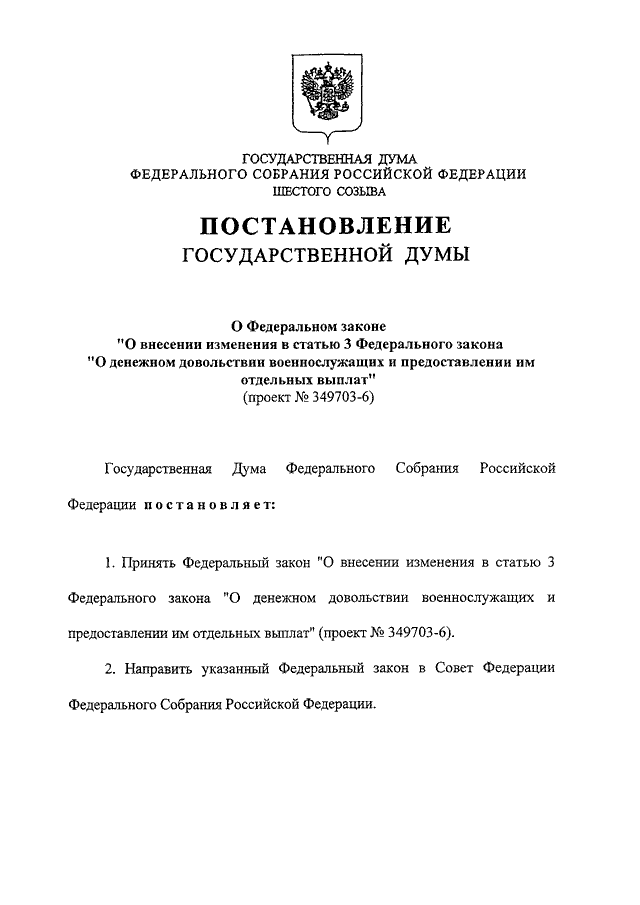 ГОСУДАРСТВЕННАЯ ДУМА
ФЕДЕРАЛЬНОГО СОБРАНИЯ РОССИЙСКОЙ ФЕДЕРАЦИИ
ШЕСТОГО СОЗЫВА

ПОСТАНОВЛЕНИЕ
ГОСУДАРСТВЕННОЙ ДУМЫ

О Федеральном законе
"О внесении изменения в статью 3 Федерального закона
"О денежном довольствии военнослужащих и предоставлении им отдельных выплат"
(проект № 349703-6)

Государственная Дума Федерального Собрания Российской Федерации постановляет:

1. Принять Федеральный закон "О внесении изменения в статью 3 Федерального закона "О денежном довольствии военнослужащих и предоставлении им отдельных выплат" (проект № 349703-6).

2. Направить указанный Федеральный закон в Совет Федерации Федерального Собрания Российской Федерации.